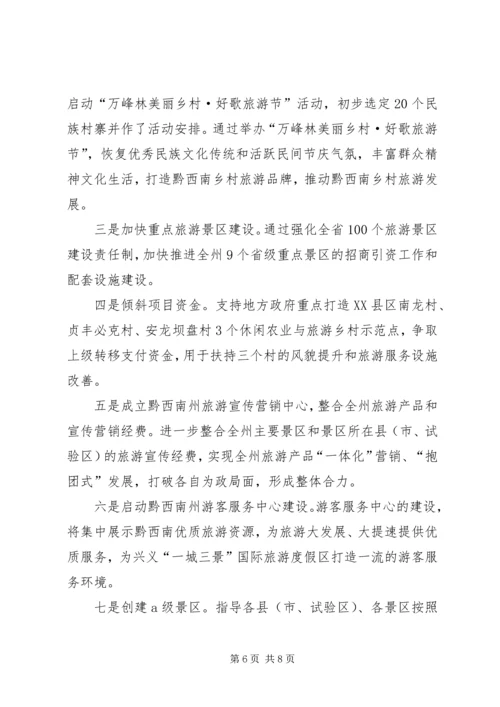 启动“万峰林美丽乡村·好歌旅游节”活动，初步选定20个民族村寨并作了活动安排。通过举办“万峰林美丽乡村·好歌旅游节”，恢复优秀民族文化传统和活跃民间节庆气氛，丰富群众精神文化生活，打造黔西南乡村旅游品牌，推动黔西南乡村旅游发展。

三是加快重点旅游景区建设。通过强化全省100个旅游景区建设责任制，加快推进全州9个省级重点景区的招商引资工作和配套设施建设。

四是倾斜项目资金。支持地方政府重点打造XX县区南龙村、贞丰必克村、安龙坝盘村3个休闲农业与旅游乡村示范点，争取上级转移支付资金，用于扶持三个村的风貌提升和旅游服务设施改善。

五是成立黔西南州旅游宣传营销中心，整合全州旅游产品和宣传营销经费。进一步整合全州主要景区和景区所在县（市、试验区）的旅游宣传经费，实现全州旅游产品“一体化”营销、“抱团式”发展，打破各自为政局面，形成整体合力。

六是启动黔西南州游客服务中心建设。游客服务中心的建设，将集中展示黔西南优质旅游资源，为旅游大发展、大提速提供优质服务，为兴义“一城三景”国际旅游度假区打造一流的游客服务环境。

七是创建a级景区。指导各县（市、试验区）、各景区按照

第6页 共8页